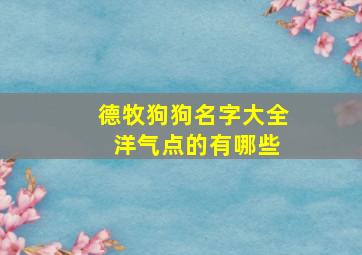 德牧狗狗名字大全
洋气点的有哪些